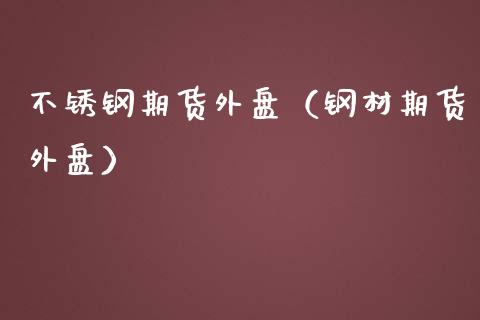 不锈钢期货外盘（钢材期货外盘）